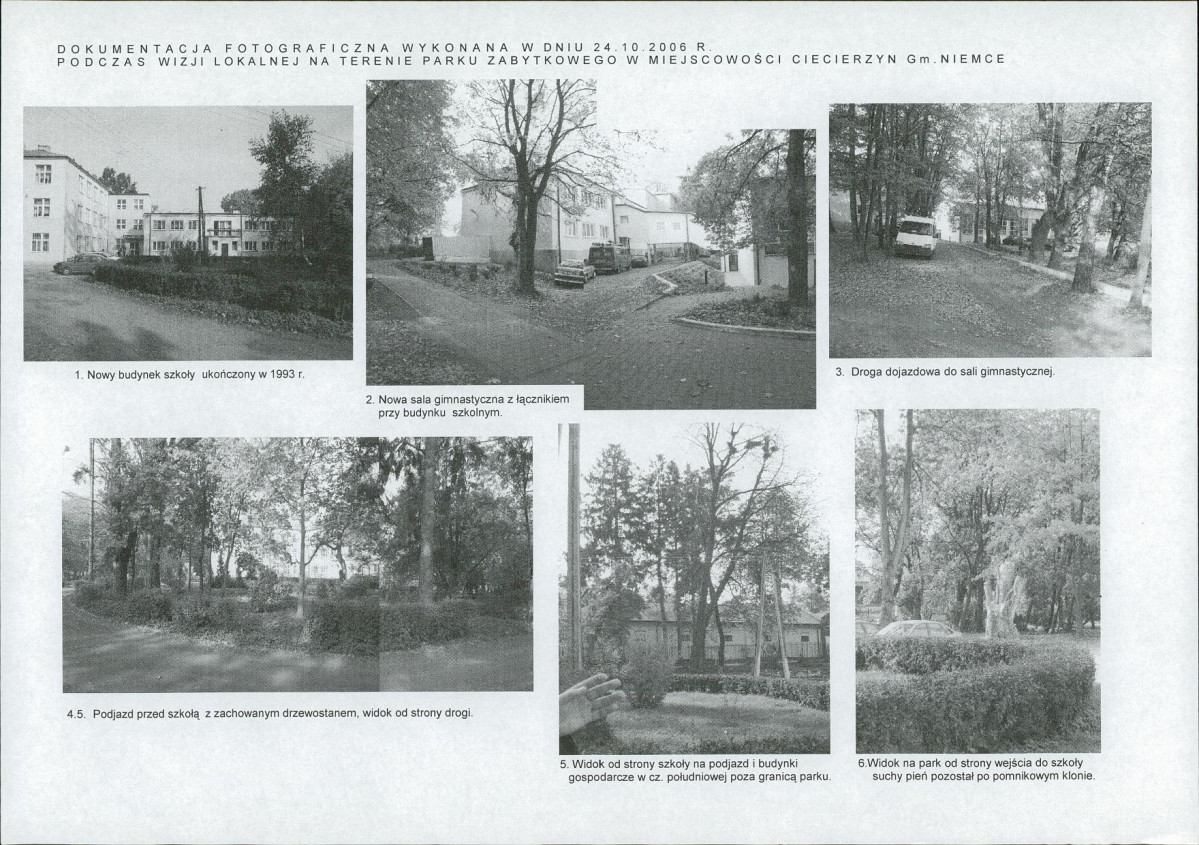 DOKUMENTACJA FOTOGRAFICZNA WYKONANA W DNIU 24.10.2006 R.
PODCZAS WIZJI LOKALNEJ NA TERENIE PARKU ZABYTKOWEGO W MIEJSCOWOŚCI CIECIERZYN Gm.NIEMCE

1. Nowy budynek szkoły ukończony w 1993 r.

2. Nowa sala gimnastyczna z łącznikiem przy budynku szkolnym.

3. Droga dojazdowa do sali gimnastycznej.

4.5. Podjazd przed szkołą z zachowanym drzewostanem, widok od strony drogi.

5. Widok od strony szkoły na podjazd i budynki gospodarcze w cz. południowej poza granicą parku.

6.Widok na park od strony wejścia do szkoły suchy pień pozostał po pomnikowym klonie.